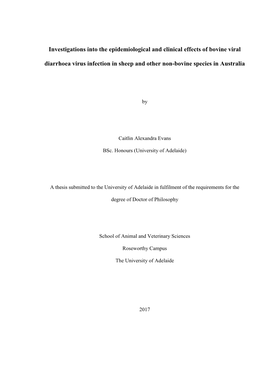 Investigations into the epidemiological and clinical effects of bovine viral diarrhoea virus infection in sheep and other non-bovine species in Australia

by

Caitlin Alexandra Evans

BSc. Honours (University of Adelaide)

A thesis submitted to the University of Adelaide in fulfilment of the requirements for the degree of Doctor of Philosophy

School of Animal and Veterinary Sciences

Roseworthy Campus

The University of Adelaide

2017